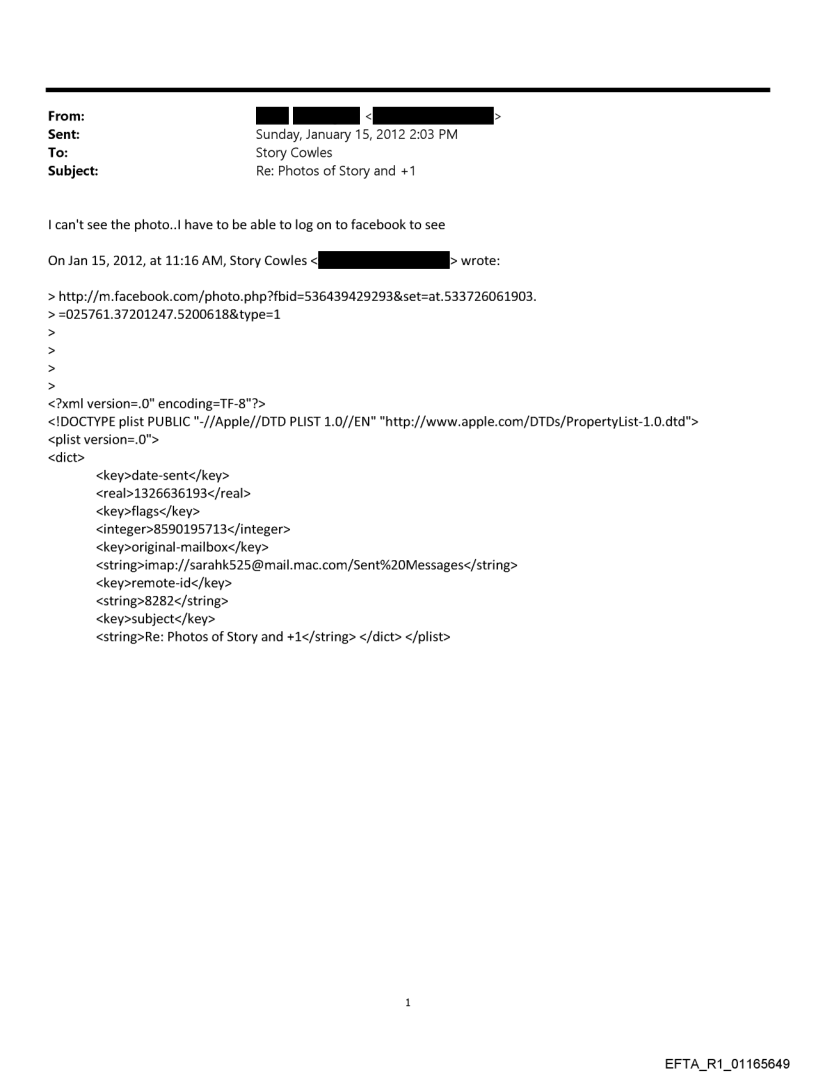 From: <>
Sent: Sunday, January 15, 2012 2:03 PM
To: Story Cowles
Subject: Re: Photos of Story and +1

I can't see the photo..I have to be able to log on to facebook to see

On Jan 15, 2012, at 11:16 AM, Story Cowles <> wrote:

> http://m.facebook.com/photo.php?fbid=536439429293&set=at.533726061903.
> =025761.37201247.5200618&type=1
>
>
>
>
<?xml version=.0" encoding=TF-8"?>
<!DOCTYPE plist PUBLIC "-//Apple//DTD PLIST 1.0//EN" "http://www.apple.com/DTDs/PropertyList-1.0.dtd">
<plist version=.0">
<dict>
<key>date-sent</key>
<real>1326636193</real>
<key>flags</key>
<integer>8590195713</integer>
<key>original-mailbox</key>
<string>imap://sarahk525@mail.mac.com/Sent%20Messages</string>
<key>remote-id</key>
<string>8282</string>
<key>subject</key>
<string>Re: Photos of Story and +1</string> </dict> </plist>

1

EFTA_R1_01165649